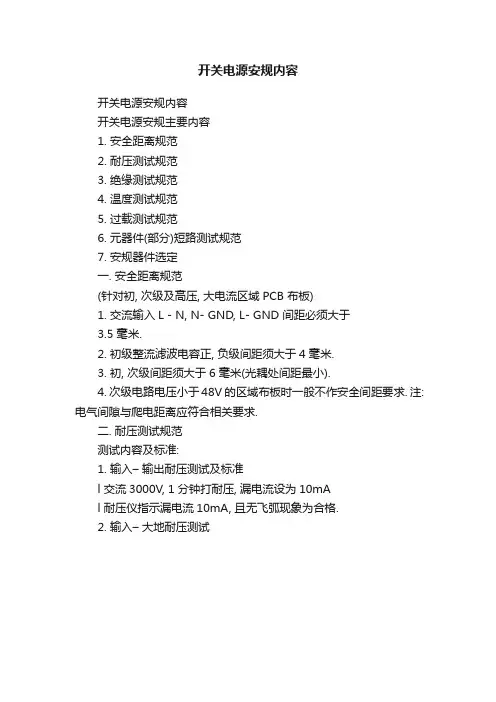 开关电源安规内容

开关电源安规内容

开关电源安规主要内容

1. 安全距离规范

2. 耐压测试规范

3. 绝缘测试规范

4. 温度测试规范

5. 过载测试规范

6. 元器件(部分)短路测试规范

7. 安规器件选定

一. 安全距离规范

(针对初, 次级及高压, 大电流区域 PCB 布板)

1. 交流输入 L - N, N- GND, L- GND 间距必须大于 3.5 毫米.

2. 初级整流滤波电容正, 负级间距须大于 4 毫米.

3. 初, 次级间距须大于 6 毫米(光耦处间距最小).

4. 次级电路电压小于 48V 的区域布板时一般不作安全间距要求. 注: 电气间隙与爬电距离应符合相关要求.

二. 耐压测试规范

测试内容及标准:

1. 输入– 输出耐压测试及标准

l 交流 3000V, 1 分钟打耐压, 漏电流设为 10mA

l 耐压仪指示漏电流 10mA, 且无飞弧现象为合格.

2. 输入– 大地耐压测试